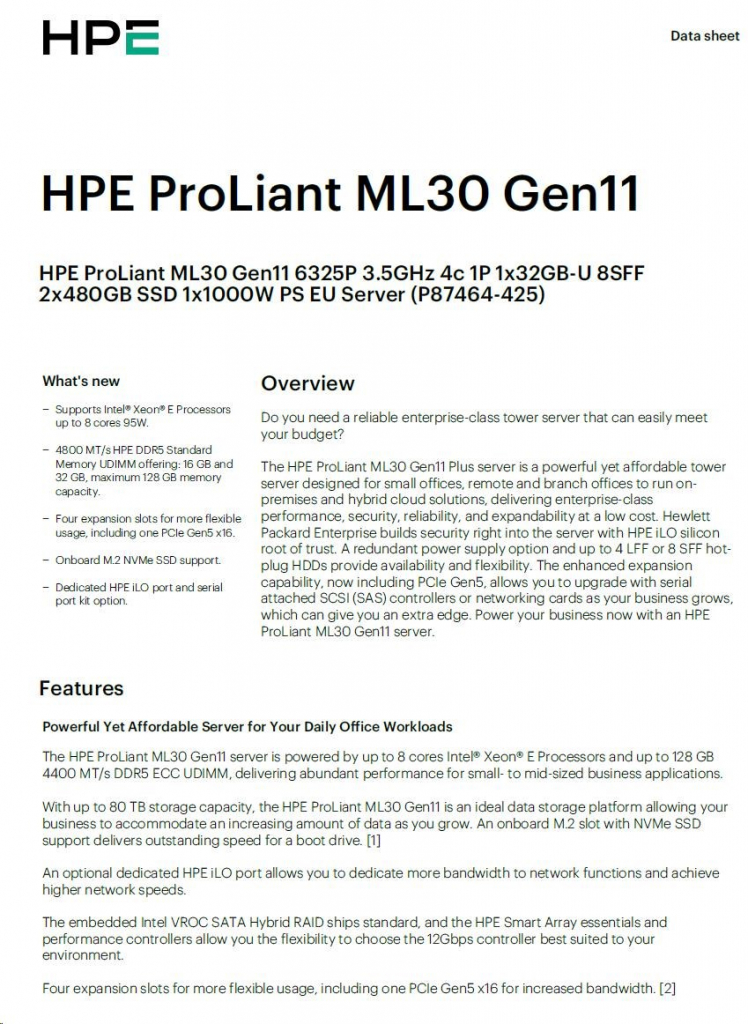 HPE

Data sheet

HPE ProLiant ML30 Gen11

HPE ProLiant ML30 Gen11 6325P 3.5GHz 4c 1P 1x32GB-U 8SFF 2x480GB SSD 1x1000W PS EU Server (P87464-425)

What's new

– Supports Intel® Xeon® E Processors up to 8 cores 95W.

– 4800 MT/s HPE DDR5 Standard Memory UDIMM offering: 16 GB and 32 GB, maximum 128 GB memory capacity.

– Four expansion slots for more flexible usage, including one PCIe Gen5 x16.

– Onboard M.2 NVMe SSD support.

– Dedicated HPE iLO port and serial port kit option.

Overview

Do you need a reliable enterprise-class tower server that can easily meet your budget?

The HPE ProLiant ML30 Gen11 Plus server is a powerful yet affordable tower server designed for small offices, remote and branch offices to run on-premises and hybrid cloud solutions, delivering enterprise-class performance, security, reliability, and expandability at a low cost. Hewlett Packard Enterprise builds security right into the server with HPE iLO silicon root of trust. A redundant power supply option and up to 4 LFF or 8 SFF hot-plug HDDs provide availability and flexibility. The enhanced expansion capability, now including PCIe Gen5, allows you to upgrade with serial attached SCSI (SAS) controllers or networking cards as your business grows, which can give you an extra edge. Power your business now with an HPE ProLiant ML30 Gen11 server.

Features

Powerful Yet Affordable Server for Your Daily Office Workloads

The HPE ProLiant ML30 Gen11 server is powered by up to 8 cores Intel® Xeon® E Processors and up to 128 GB 4400 MT/s DDR5 ECC UDIMM, delivering abundant performance for small- to mid-sized business applications.

With up to 80 TB storage capacity, the HPE ProLiant ML30 Gen11 is an ideal data storage platform allowing your business to accommodate an increasing amount of data as you grow. An onboard M.2 slot with NVMe SSD support delivers outstanding speed for a boot drive. [1]

An optional dedicated HPE iLO port allows you to dedicate more bandwidth to network functions and achieve higher network speeds.

The embedded Intel VROC SATA Hybrid RAID ships standard, and the HPE Smart Array essentials and performance controllers allow you the flexibility to choose the 12Gbps controller best suited to your environment.

Four expansion slots for more flexible usage, including one PCIe Gen5 x16 for increased bandwidth. [2]